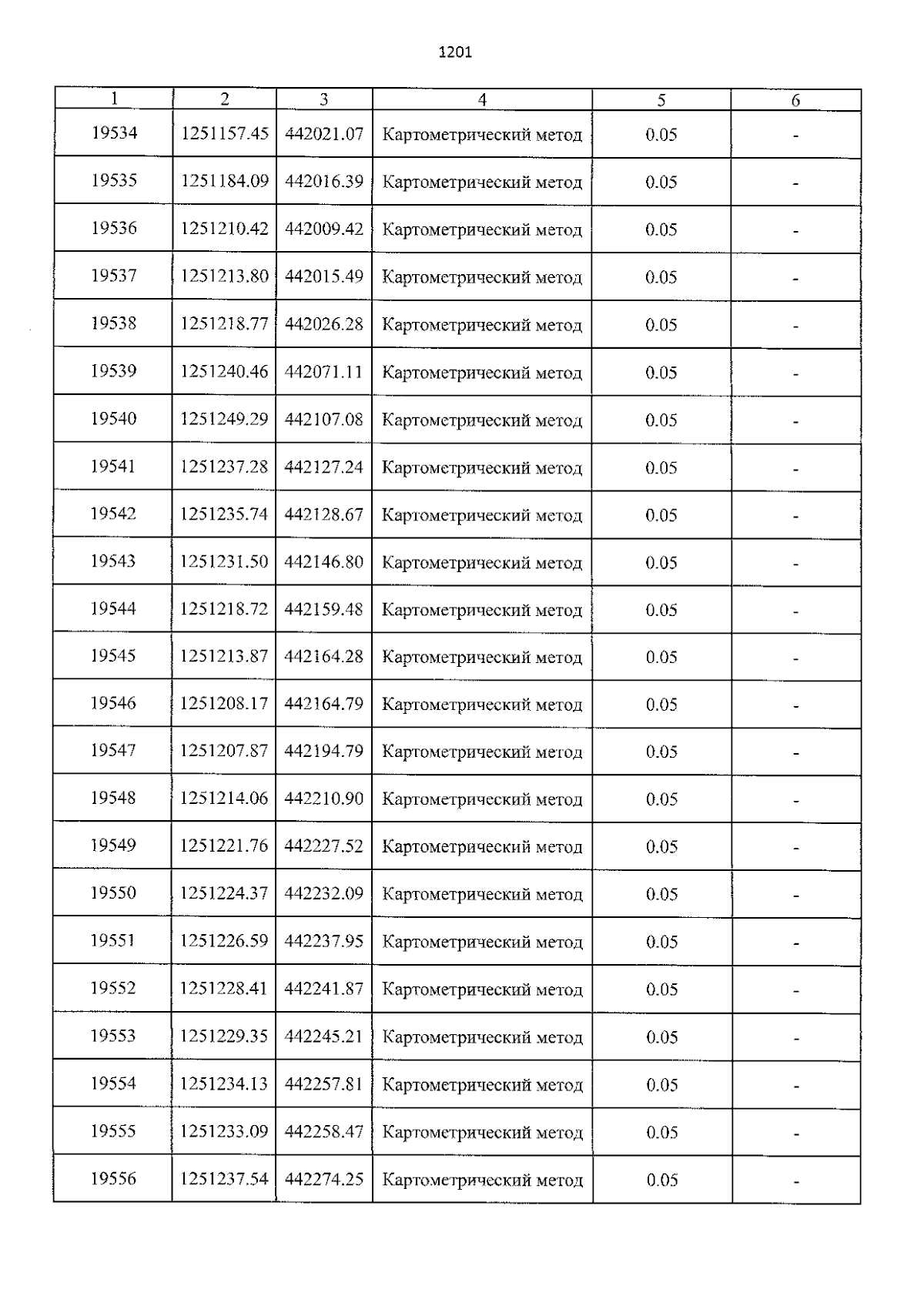 1201

| 1 | 2 | 3 | 4 | 5 | 6 |
|---|---|---|---|---|---|
| 19534 | 1251157.45 | 442021.07 | Картометрический метод | 0.05 | - |
| 19535 | 1251184.09 | 442016.39 | Картометрический метод | 0.05 | - |
| 19536 | 1251210.42 | 442009.42 | Картометрический метод | 0.05 | - |
| 19537 | 1251213.80 | 442015.49 | Картометрический метод | 0.05 | - |
| 19538 | 1251218.77 | 442026.28 | Картометрический метод | 0.05 | - |
| 19539 | 1251240.46 | 442071.11 | Картометрический метод | 0.05 | - |
| 19540 | 1251249.29 | 442107.08 | Картометрический метод | 0.05 | - |
| 19541 | 1251237.28 | 442127.24 | Картометрический метод | 0.05 | - |
| 19542 | 1251235.74 | 442128.67 | Картометрический метод | 0.05 | - |
| 19543 | 1251231.50 | 442146.80 | Картометрический метод | 0.05 | - |
| 19544 | 1251218.72 | 442159.48 | Картометрический метод | 0.05 | - |
| 19545 | 1251213.87 | 442164.28 | Картометрический метод | 0.05 | - |
| 19546 | 1251208.17 | 442164.79 | Картометрический метод | 0.05 | - |
| 19547 | 1251207.87 | 442194.79 | Картометрический метод | 0.05 | - |
| 19548 | 1251214.06 | 442210.90 | Картометрический метод | 0.05 | - |
| 19549 | 1251221.76 | 442227.52 | Картометрический метод | 0.05 | - |
| 19550 | 1251224.37 | 442232.09 | Картометрический метод | 0.05 | - |
| 19551 | 1251226.59 | 442237.95 | Картометрический метод | 0.05 | - |
| 19552 | 1251228.41 | 442241.87 | Картометрический метод | 0.05 | - |
| 19553 | 1251229.35 | 442245.21 | Картометрический метод | 0.05 | - |
| 19554 | 1251234.13 | 442257.81 | Картометрический метод | 0.05 | - |
| 19555 | 1251233.09 | 442258.47 | Картометрический метод | 0.05 | - |
| 19556 | 1251237.54 | 442274.25 | Картометрический метод | 0.05 | - |